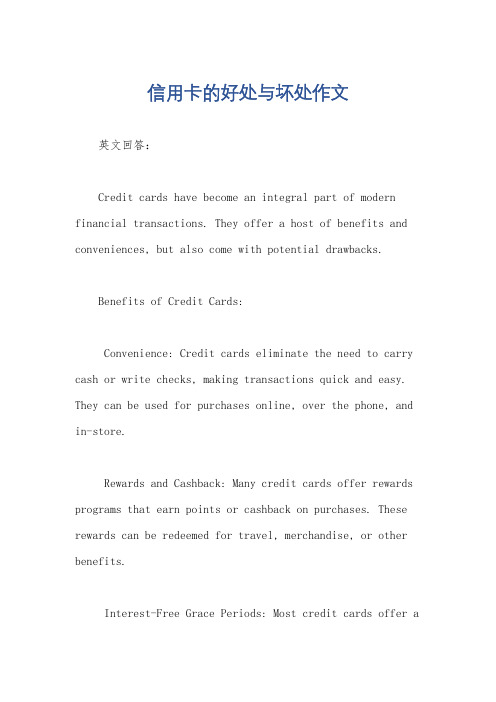 信用卡的好处与坏处作文

英文回答：

Credit cards have become an integral part of modern financial transactions. They offer a host of benefits and conveniences, but also come with potential drawbacks.

Benefits of Credit Cards:

Convenience: Credit cards eliminate the need to carry cash or write checks, making transactions quick and easy. They can be used for purchases online, over the phone, and in-store.

Rewards and Cashback: Many credit cards offer rewards programs that earn points or cashback on purchases. These rewards can be redeemed for travel, merchandise, or other benefits.

Interest-Free Grace Periods: Most credit cards offer a